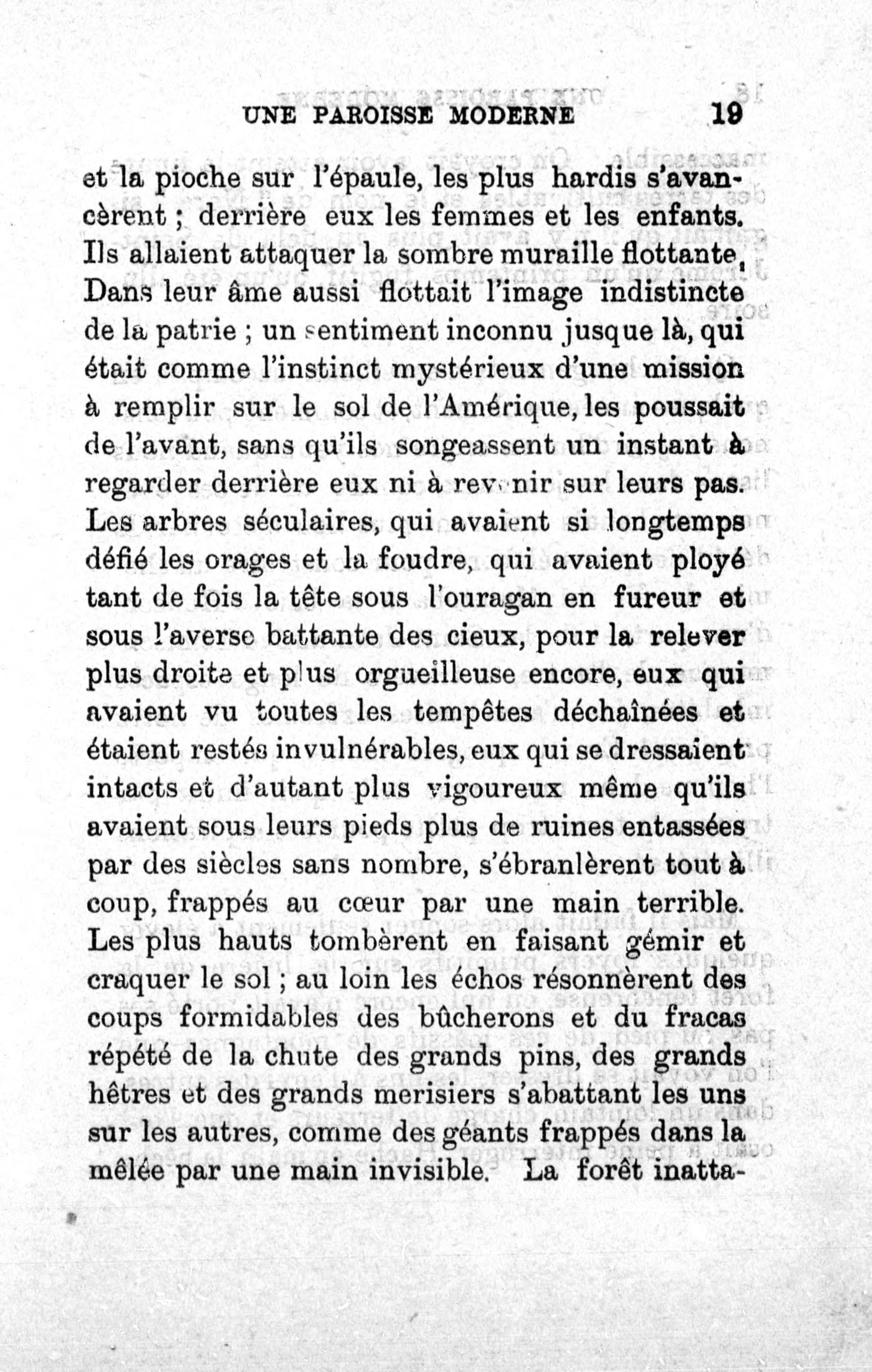 UNE PAROISSE MODERNE 19

et la pioche sur l'épaule, les plus hardis s'avancèrent ; derrière eux les femmes et les enfants. Ils allaient attaquer la sombre muraille flottante. Dans leur âme aussi flottait l'image indistincte de la patrie ; un sentiment inconnu jusque là, qui était comme l'instinct mystérieux d'une mission à remplir sur le sol de l'Amérique, les poussait de l'avant, sans qu'ils songeassent un instant à regarder derrière eux ni à revenir sur leurs pas. Les arbres séculaires, qui avaient si longtemps défié les orages et la foudre, qui avaient ployé tant de fois la tête sous l'ouragan en fureur et sous l'averse battante des cieux, pour la relever plus droite et plus orgueilleuse encore, eux qui avaient vu toutes les tempêtes déchaînées et étaient restés invulnérables, eux qui se dressaient intacts et d'autant plus vigoureux même qu'ils avaient sous leurs pieds plus de ruines entassées par des siècles sans nombre, s'ébranlèrent tout à coup, frappés au cœur par une main terrible. Les plus hauts tombèrent en faisant gémir et craquer le sol ; au loin les échos résonnèrent des coups formidables des bûcherons et du fracas répété de la chute des grands pins, des grands hêtres et des grands merisiers s'abattant les uns sur les autres, comme des géants frappés dans la mêlée par une main invisible. La forêt inatta-